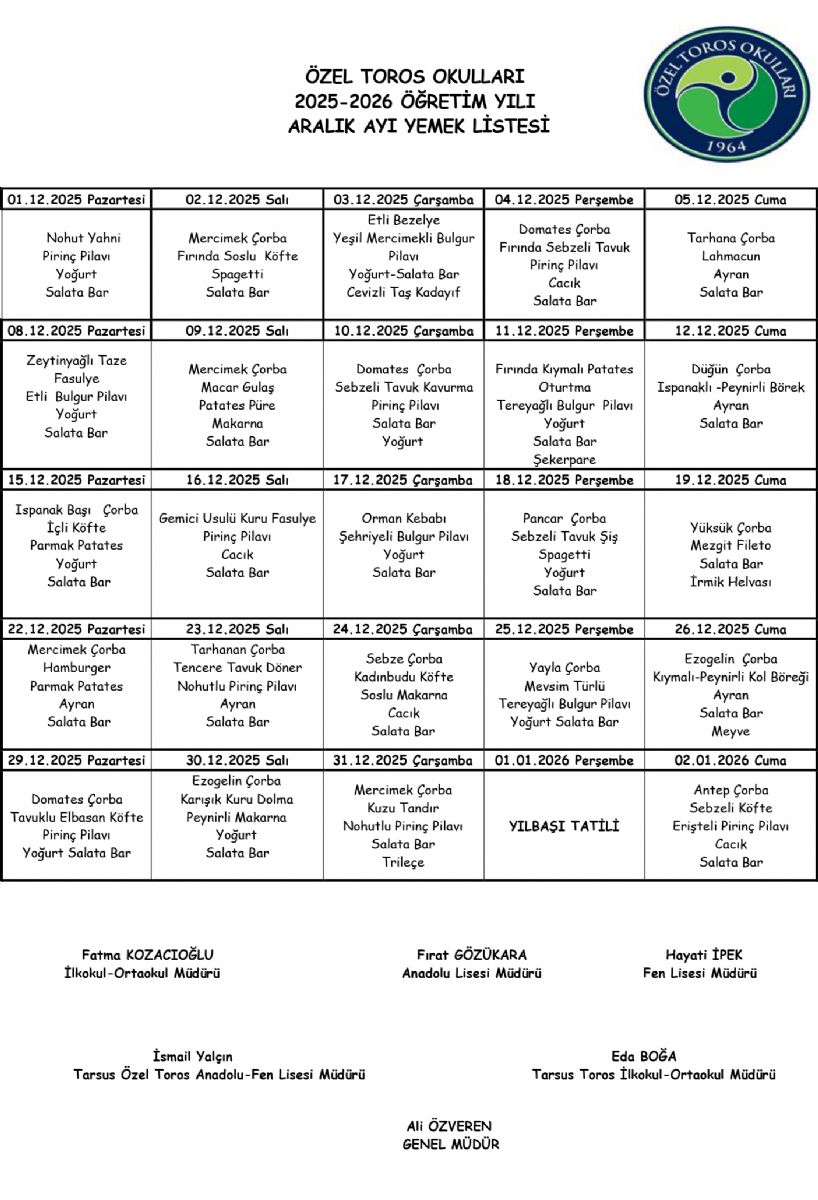 ÖZEL TOROS OKULLARI
2025-2026 ÖĞRETİM YILI
ARALIK AYI YEMEK LİSTESİ

ÖZEL TOROS OKULLARI
1964

| 01.12.2025 Pazartesi | 02.12.2025 Salı | 03.12.2025 Çarşamba | 04.12.2025 Perşembe | 05.12.2025 Cuma |
|---|---|---|---|---|
| Nohut Yahni Pirinç Pilavı Yoğurt Salata Bar | Mercimek Çorba Fırında Soslu Köfte Spagetti Salata Bar | Etli Bezelye Yeşil Mercimekli Bulgur Pilavı Yoğurt-Salata Bar Cevizli Taş Kadayıf | Domates Çorba Fırında Sebzeli Tavuk Pirinç Pilavı Cacık Salata Bar | Tarhana Çorba Lahmacun Ayran Salata Bar |
| 08.12.2025 Pazartesi | 09.12.2025 Salı | 10.12.2025 Çarşamba | 11.12.2025 Perşembe | 12.12.2025 Cuma |
| Zeytinyağlı Taze Fasulye Etli Bulgur Pilavı Yoğurt Salata Bar | Mercimek Çorba Macar Gulaş Patates Püre Makarna Salata Bar | Domates Çorba Sebzeli Tavuk Kavurma Pirinç Pilavı Salata Bar Yoğurt | Fırında Kıymalı Patates Oturtma Tereyağlı Bulgur Pilavı Yoğurt Salata Bar Şekerpare | Düğün Çorba Ispanaklı -Peynirli Börek Ayran Salata Bar |
| 15.12.2025 Pazartesi | 16.12.2025 Salı | 17.12.2025 Çarşamba | 18.12.2025 Perşembe | 19.12.2025 Cuma |
| Ispanak Başı Çorba İçli Köfte Parmak Patates Yoğurt Salata Bar | Gemici Usulü Kuru Fasulye Pirinç Pilavı Cacık Salata Bar | Orman Kebabı Şehriyeli Bulgur Pilavı Yoğurt Salata Bar | Pancar Çorba Sebzeli Tavuk Şiş Spagetti Yoğurt Salata Bar | Yüksük Çorba Mezgit Fileto Salata Bar İrmik Helvası |
| 22.12.2025 Pazartesi | 23.12.2025 Salı | 24.12.2025 Çarşamba | 25.12.2025 Perşembe | 26.12.2025 Cuma |
| Mercimek Çorba Hamburger Parmak Patates Ayran Salata Bar | Tarhanan Çorba Tencere Tavuk Döner Nohutlu Pirinç Pilavı Ayran Salata Bar | Sebze Çorba Kadınbudu Köfte Soslu Makarna Cacık Salata Bar | Yayla Çorba Mevsim Türlü Tereyağlı Bulgur Pilavı Yoğurt Salata Bar | Ezogelin Çorba Kıymalı-Peynirli Kol Böreği Ayran Salata Bar Meyve |
| 29.12.2025 Pazartesi | 30.12.2025 Salı | 31.12.2025 Çarşamba | 01.01.2026 Perşembe | 02.01.2026 Cuma |
| Domates Çorba Tavuklu Elbasan Köfte Pirinç Pilavı Yoğurt Salata Bar | Ezogelin Çorba Karışık Kuru Dolma Peynirli Makarna Yoğurt Salata Bar | Mercimek Çorba Kuzu Tandır Nohutlu Pirinç Pilavı Salata Bar Trileçe | YILBAŞI TATİLİ | Antep Çorba Sebzeli Köfte Erişteli Pirinç Pilavı Cacık Salata Bar |

Fatma KOZACIOĞLU
İlkokul-Ortaokul Müdürü

Fırat GÖZÜKARA
Anadolu Lisesi Müdürü

Hayati İPEK
Fen Lisesi Müdürü

İsmail Yalçın
Tarsus Özel Toros Anadolu-Fen Lisesi Müdürü

Eda BOĞA
Tarsus Toros İlkokul-Ortaokul Müdürü

Ali ÖZVEREN
GENEL MÜDÜR